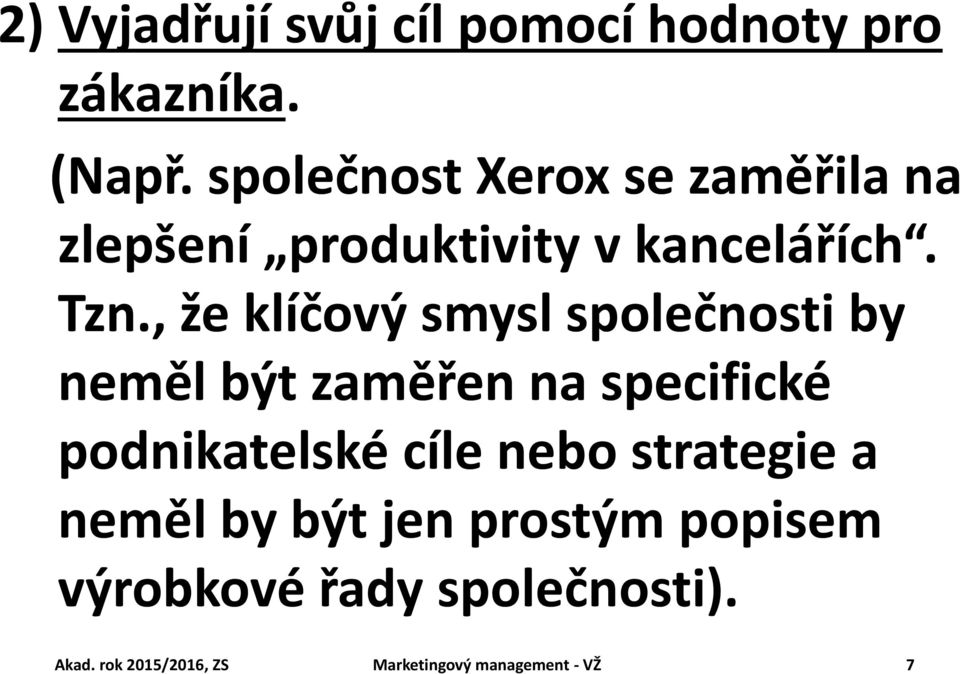 2) Vyjadřují svůj cíl pomocí hodnoty pro zákazníka.

(Např. společnost Xerox se zaměřila na zlepšení „produktivity v kancelářích“. Tzn., že klíčový smysl společnosti by neměl být zaměřen na specifické podnikatelské cíle nebo strategie a neměl by být jen prostým popisem výrobkové řady společnosti).

Akad. rok 2015/2016, ZS

Marketingový management - VŽ

7